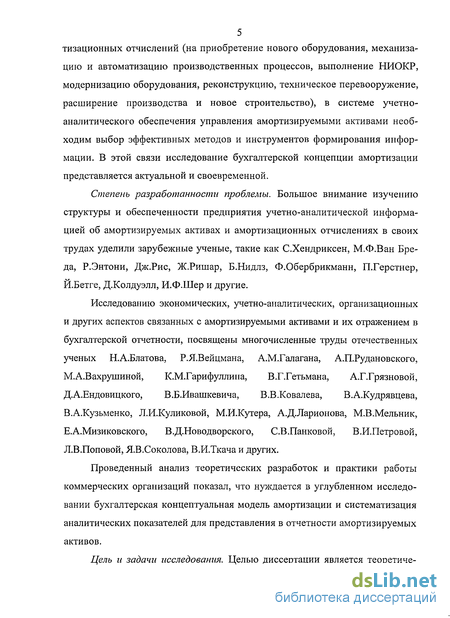 5

тизационных отчислений (на приобретение нового оборудования, механизацию и автоматизацию производственных процессов, выполнение НИОКР, модернизацию оборудования, реконструкцию, техническое перевооружение, расширение производства и новое строительство), в системе учетно-аналитического обеспечения управления амортизируемыми активами необходим выбор эффективных методов и инструментов формирования информации. В этой связи исследование бухгалтерской концепции амортизации представляется актуальной и своевременной.

Степень разработанности проблемы. Большое внимание изучению структуры и обеспеченности предприятия учетно-аналитической информацией об амортизируемых активах и амортизационных отчислениях в своих трудах уделили зарубежные ученые, такие как С.Хендриксен, М.Ф.Ван Бреда, Р.Энтони, Дж.Рис, Ж.Ришар, Б.Нидлз, Ф.Обербрикманн, П.Герстнер, Й.Бетге, Д.Колдуэлл, И.Ф.Шер и другие.

Исследованию экономических, учетно-аналитических, организационных и других аспектов связанных с амортизируемыми активами и их отражением в бухгалтерской отчетности, посвящены многочисленные труды отечественных ученых Н.А.Блатова, Р.Я.Вейцмана, А.М.Галагана, А.П.Рудановского, М.А.Вахрушиной, К.М.Гарифуллина, В.Г.Гетьмана, А.Г.Грязновой, Д.А.Ендовицкого, В.Б.Ивашкевича, В.В.Ковалева, В.А.Кудрявцева, В.А.Кузьменко, Л.И.Куликовой, М.И.Кутера, А.Д.Ларионова, М.В.Мельник, Е.А.Мизиковского, В.Д.Новодворского, С.В.Панковой, В.И.Петровой, Л.В.Поповой, Я.В.Соколова, В.И.Ткача и других.

Проведенный анализ теоретических разработок и практики работы коммерческих организаций показал, что нуждается в углубленном исследовании бухгалтерская концептуальная модель амортизации и систематизация аналитических показателей для представления в отчетности амортизируемых активов.

Цель и задачи исследования. Целью диссертации является теоретиче-

dsLib.net
библиотека диссертаций